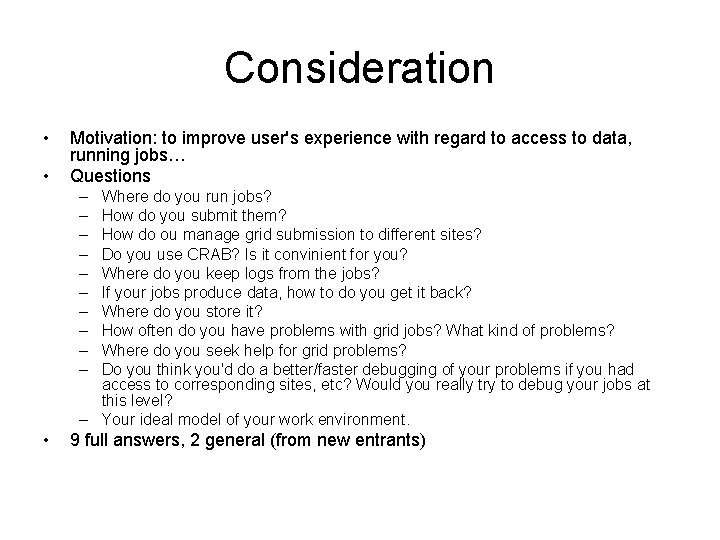 Consideration

• Motivation: to improve user's experience with regard to access to data, running jobs…
• Questions
 – Where do you run jobs?
 – How do you submit them?
 – How do ou manage grid submission to different sites?
 – Do you use CRAB? Is it convinient for you?
 – Where do you keep logs from the jobs?
 – If your jobs produce data, how to do you get it back?
 – Where do you store it?
 – How often do you have problems with grid jobs? What kind of problems?
 – Where do you seek help for grid problems?
 – Do you think you'd do a better/faster debugging of your problems if you had access to corresponding sites, etc? Would you really try to debug your jobs at this level?
 – Your ideal model of your work environment.
• 9 full answers, 2 general (from new entrants)